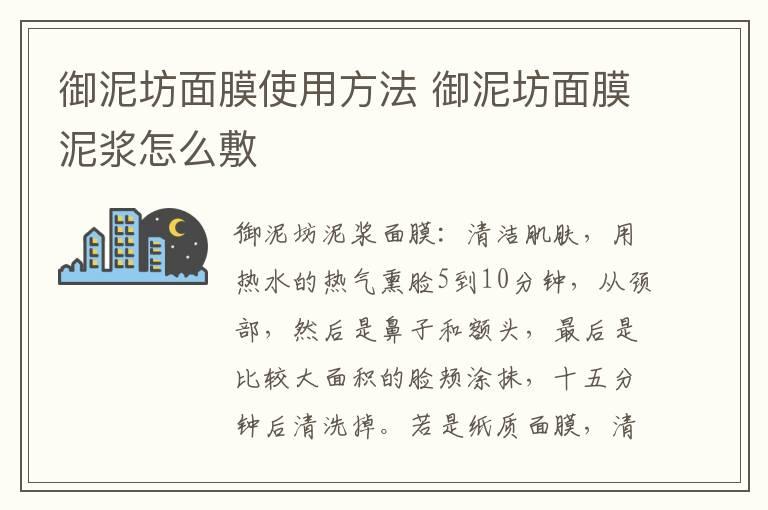 御泥坊面膜使用方法 御泥坊面膜泥浆怎么敷

御泥坊泥浆面膜：清洁肌肤，用热水的热气熏脸5到10分钟，从颈部，然后是鼻子和额头，最后是比较大面积的脸颊涂抹，十五分钟后清洗掉。若是纸质面膜，清